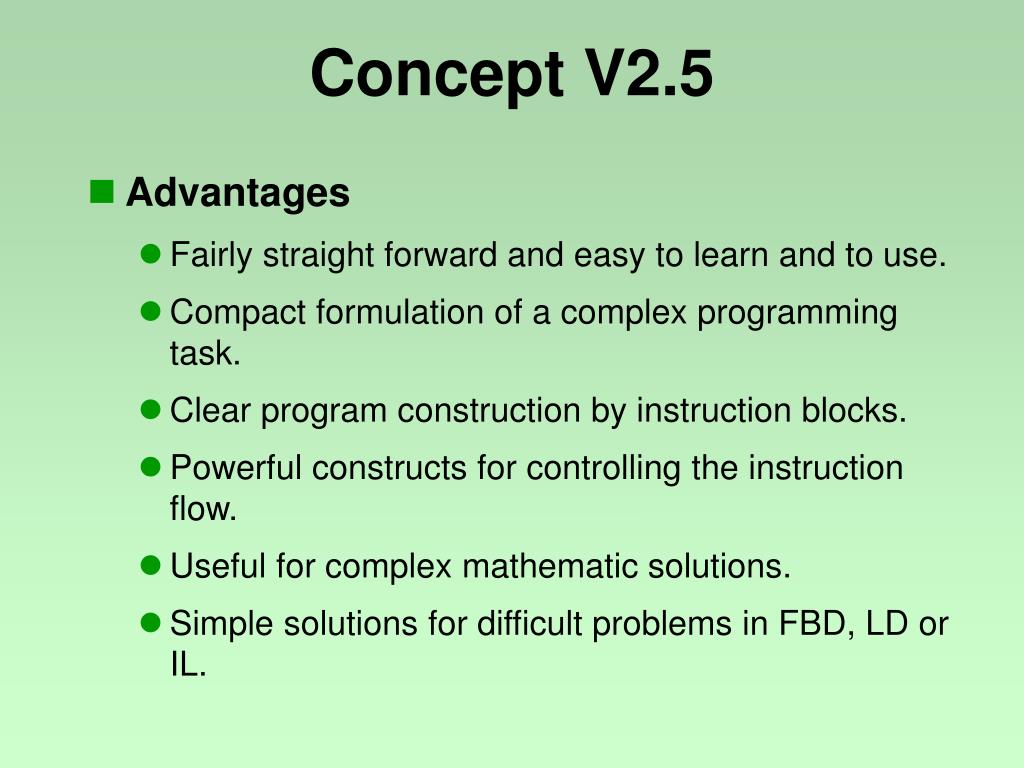 Concept V2.5

Advantages

Fairly straight forward and easy to learn and to use.

Compact formulation of a complex programming task.

Clear program construction by instruction blocks.

Powerful constructs for controlling the instruction flow.

Useful for complex mathematic solutions.

Simple solutions for difficult problems in FBD, LD or IL.